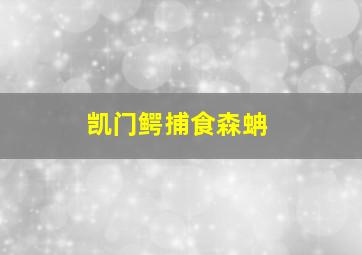 凯门鳄捕食森蚺